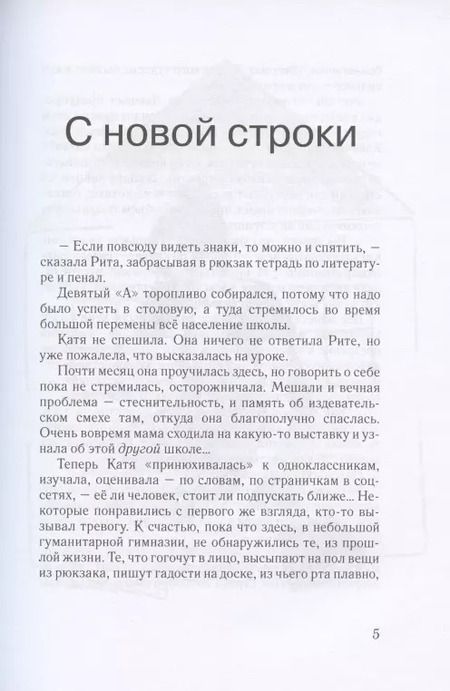 С новой строки

— Если повсюду видеть знаки, то можно и спятить, — сказала Рита, забрасывая в рюкзак тетрадь по литературе и пенал.

Девятый «А» торопливо собирался, потому что надо было успеть в столовую, а туда стремилось во время большой перемены всё население школы.

Катя не спешила. Она ничего не ответила Рите, но уже пожалела, что высказалась на уроке.

Почти месяц она проучилась здесь, но говорить о себе пока не стремилась, осторожничала. Мешали и вечная проблема — стеснительность, и память об издевательском смехе там, откуда она благополучно спаслась. Очень вовремя мама сходила на какую-то выставку и узнала об этой другой школе...

Теперь Катя «принюхивалась» к одноклассникам, изучала, оценивала — по словам, по страничкам в соцсетях, — её ли человек, стоит ли подпускать ближе... Некоторые понравились с первого же взгляда, кто-то вызывал тревогу. К счастью, пока что здесь, в небольшой гуманитарной гимназии, не обнаружились те, из прошлой жизни. Те, что гогочут в лицо, высыпают на пол вещи из рюкзака, пишут гадости на доске, из чьего рта плавно,

5